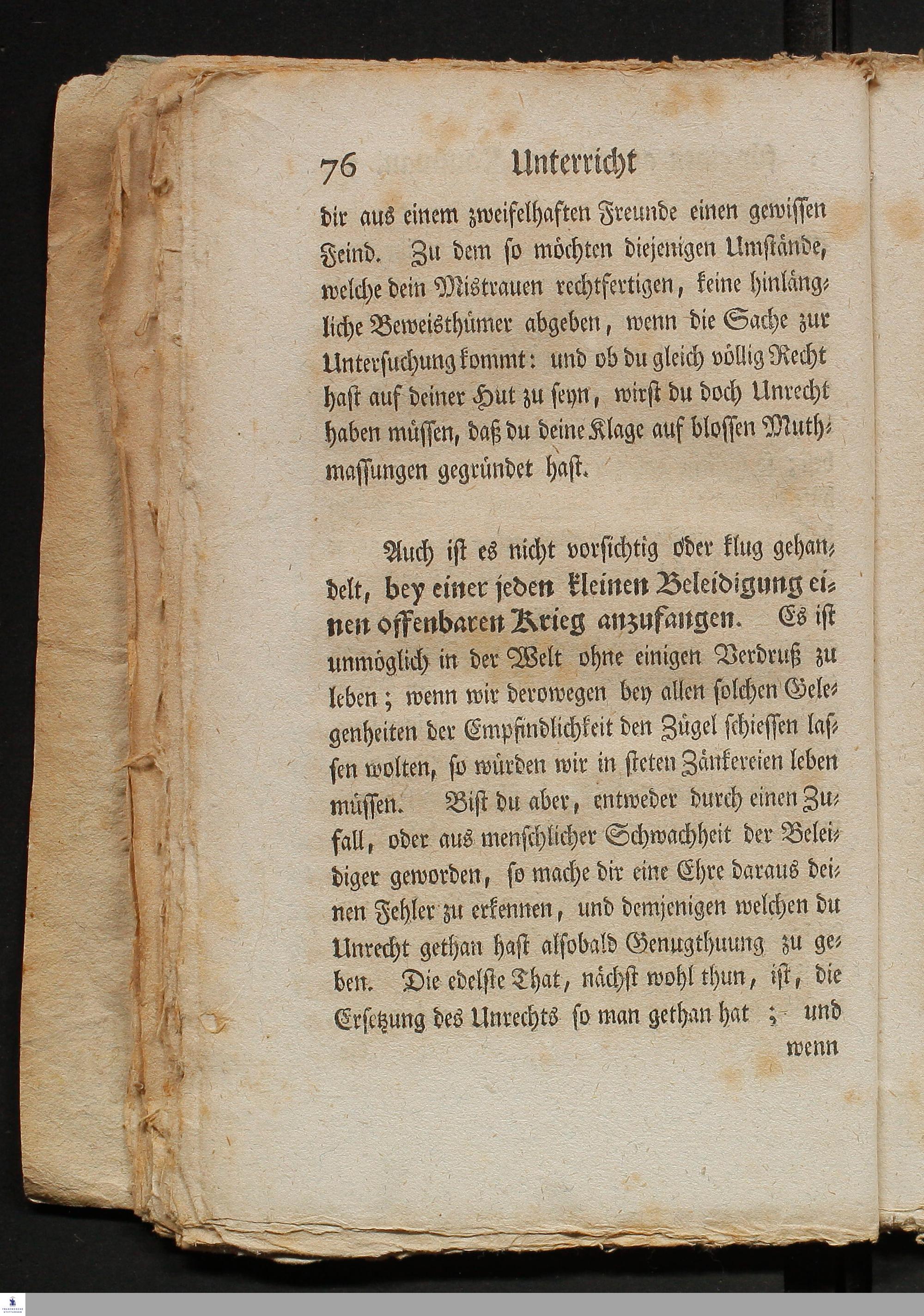 76 Unterricht

dir aus einem zweifelhaften Freunde einen gewissen Feind. Zu dem so möchten diejenigen Umstände, welche dein Mistrauen rechtfertigen, keine hinlängliche Beweisthümer abgeben, wenn die Sache zur Untersuchung kommt: und ob du gleich völlig Recht hast auf deiner Hut zu seyn, wirst du doch Unrecht haben müssen, daß du deine Klage auf blossen Muthmassungen gegründet hast.

Auch ist es nicht vorsichtig oder klug gehandelt, bey einer jeden kleinen Beleidigung einen offenbaren Krieg anzufangen. Es ist unmöglich in der Welt ohne einigen Verdruß zu leben; wenn wir derowegen bey allen solchen Gelegenheiten der Empfindlichkeit den Zügel schiessen lassen wolten, so würden wir in steten Zänkereien leben müssen. Bist du aber, entweder durch einen Zufall, oder aus menschlicher Schwachheit der Beleidiger geworden, so mache dir eine Ehre daraus deinen Fehler zu erkennen, und demjenigen welchen du Unrecht gethan hast alsobald Genugthuung zu geben. Die edelste That, nächst wohl thun, ist, die Ersetzung des Unrechts so man gethan hat; und wenn